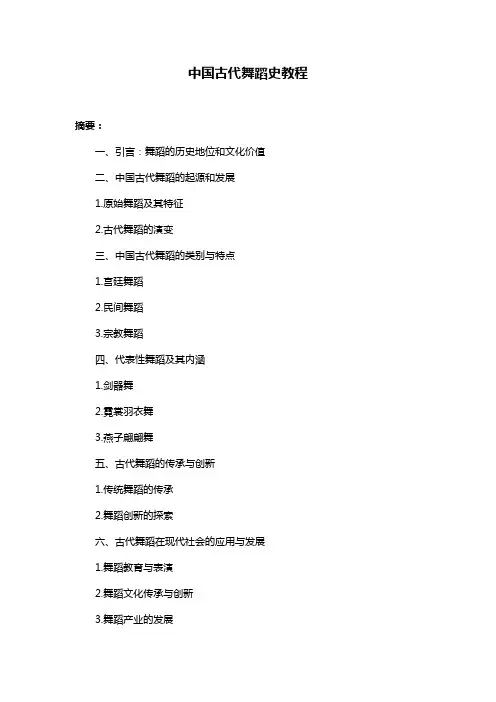 中国古代舞蹈史教程

摘要：

一、引言：舞蹈的历史地位和文化价值

二、中国古代舞蹈的起源和发展

1.原始舞蹈及其特征

2.古代舞蹈的演变

三、中国古代舞蹈的类别与特点

1.宫廷舞蹈

2.民间舞蹈

3.宗教舞蹈

四、代表性舞蹈及其内涵

1.剑器舞

2.霓裳羽衣舞

3.燕子翩翩舞

五、古代舞蹈的传承与创新

1.传统舞蹈的传承

2.舞蹈创新的探索

六、古代舞蹈在现代社会的应用与发展

1.舞蹈教育与表演

2.舞蹈文化传承与创新

3.舞蹈产业的发展